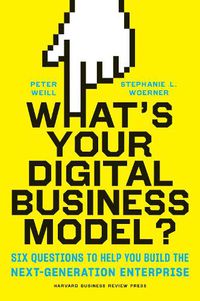 PETER WEILL

STEPHANIE L. WOERNER

WHAT'S YOUR DIGITAL BUSINESS MODEL?

SIX QUESTIONS TO HELP YOU BUILD THE NEXT-GENERATION ENTERPRISE

HARVARD BUSINESS REVIEW PRESS